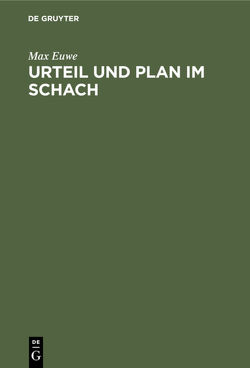 DE GRUYTER

Max Euwe

URTEIL UND PLAN IM SCHACH

DE
G